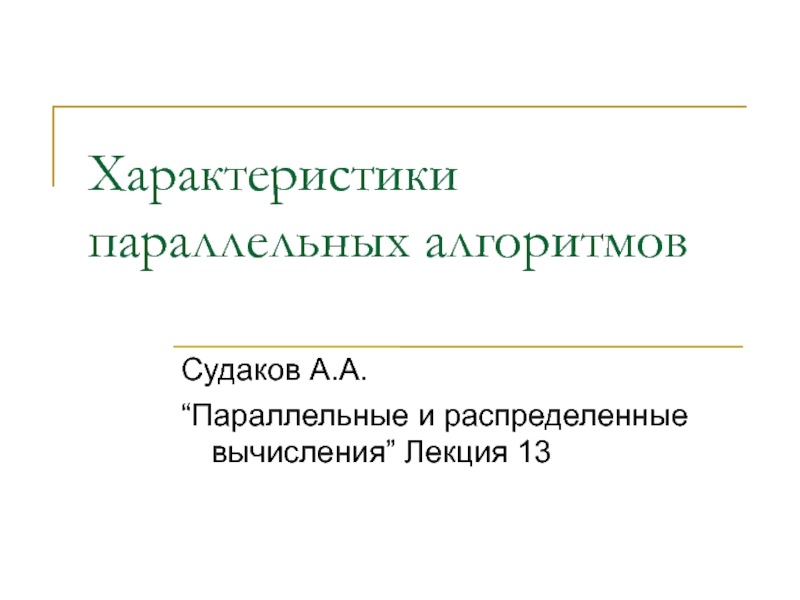 Характеристики параллельных алгоритмов

Судаков А.А.

“Параллельные и распределенные вычисления” Лекция 13